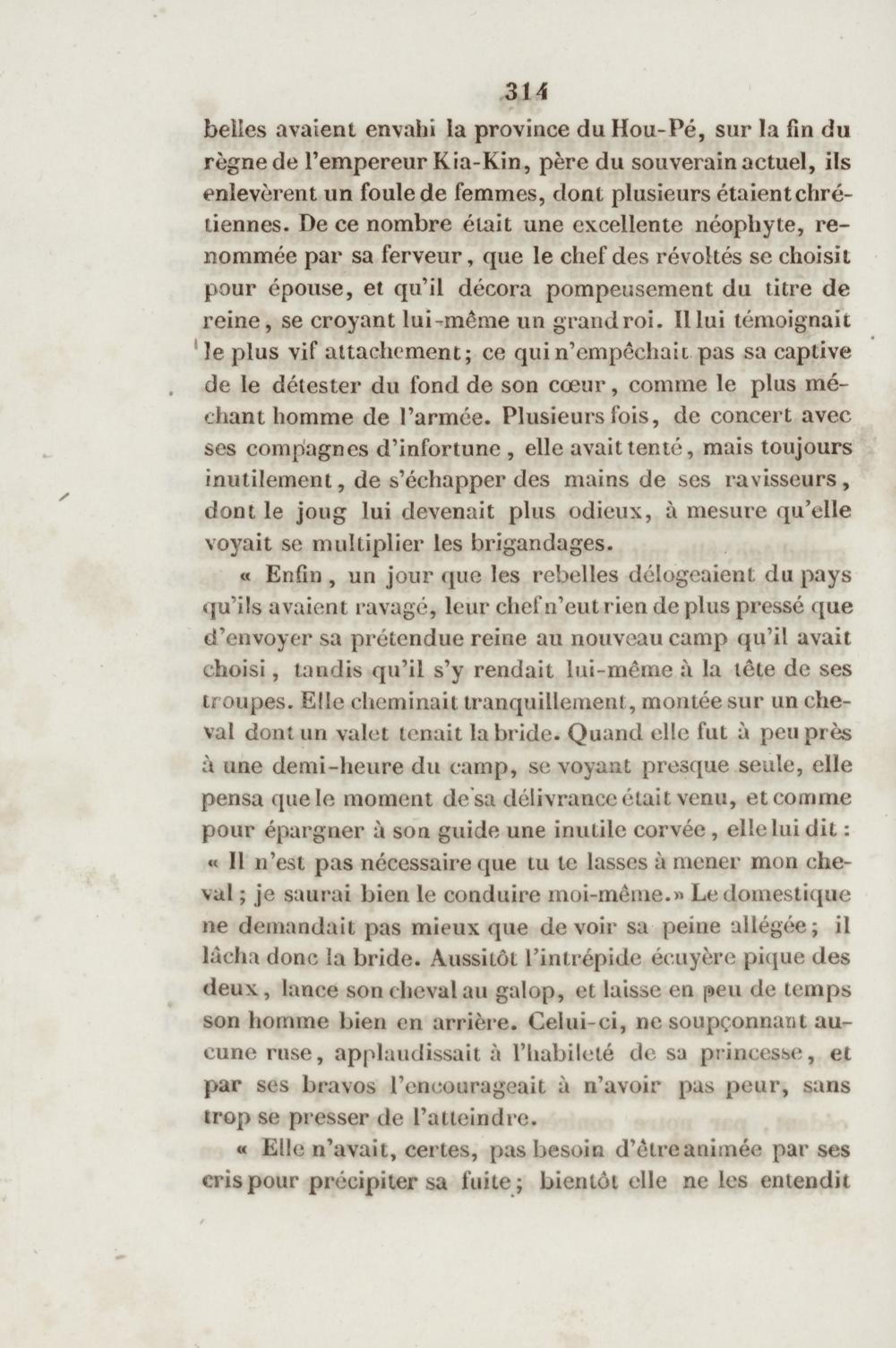 314

belles avaient envahi la province du Hou-Pé, sur la fin du règne de l'empereur Kia-Kin, père du souverain actuel, ils enlevèrent un foule de femmes, dont plusieurs étaient chrétiennes. De ce nombre était une excellente néophyte, renommée par sa ferveur, que le chef des révoltés se choisit pour épouse, et qu'il décora pompeusement du titre de reine, se croyant lui-même un grand roi. Il lui témoignait le plus vif attachement; ce qui n'empêchait pas sa captive de le détester du fond de son cœur, comme le plus méchant homme de l'armée. Plusieurs fois, de concert avec ses compagnes d'infortune, elle avait tenté, mais toujours inutilement, de s'échapper des mains de ses ravisseurs, dont le joug lui devenait plus odieux, à mesure qu'elle voyait se multiplier les brigandages.

« Enfin, un jour que les rebelles délogeaient du pays qu'ils avaient ravagé, leur chef n'eut rien de plus pressé que d'envoyer sa prétendue reine au nouveau camp qu'il avait choisi, tandis qu'il s'y rendait lui-même à la tête de ses troupes. Elle cheminait tranquillement, montée sur un cheval dont un valet tenait la bride. Quand elle fut à peu près à une demi-heure du camp, se voyant presque seule, elle pensa que le moment de sa délivrance était venu, et comme pour épargner à son guide une inutile corvée, elle lui dit : « Il n'est pas nécessaire que tu te lasses à mener mon cheval; je saurai bien le conduire moi-même.» Le domestique ne demandait pas mieux que de voir sa peine allégée; il lâcha donc la bride. Aussitôt l'intrépide écuyère pique des deux, lance son cheval au galop, et laisse en peu de temps son homme bien en arrière. Celui-ci, ne soupçonnant aucune ruse, applaudissait à l'habileté de sa princesse, et par ses bravos l'encourageait à n'avoir pas peur, sans trop se presser de l'atteindre.

« Elle n'avait, certes, pas besoin d'être animée par ses cris pour précipiter sa fuite; bientôt elle ne les entendit